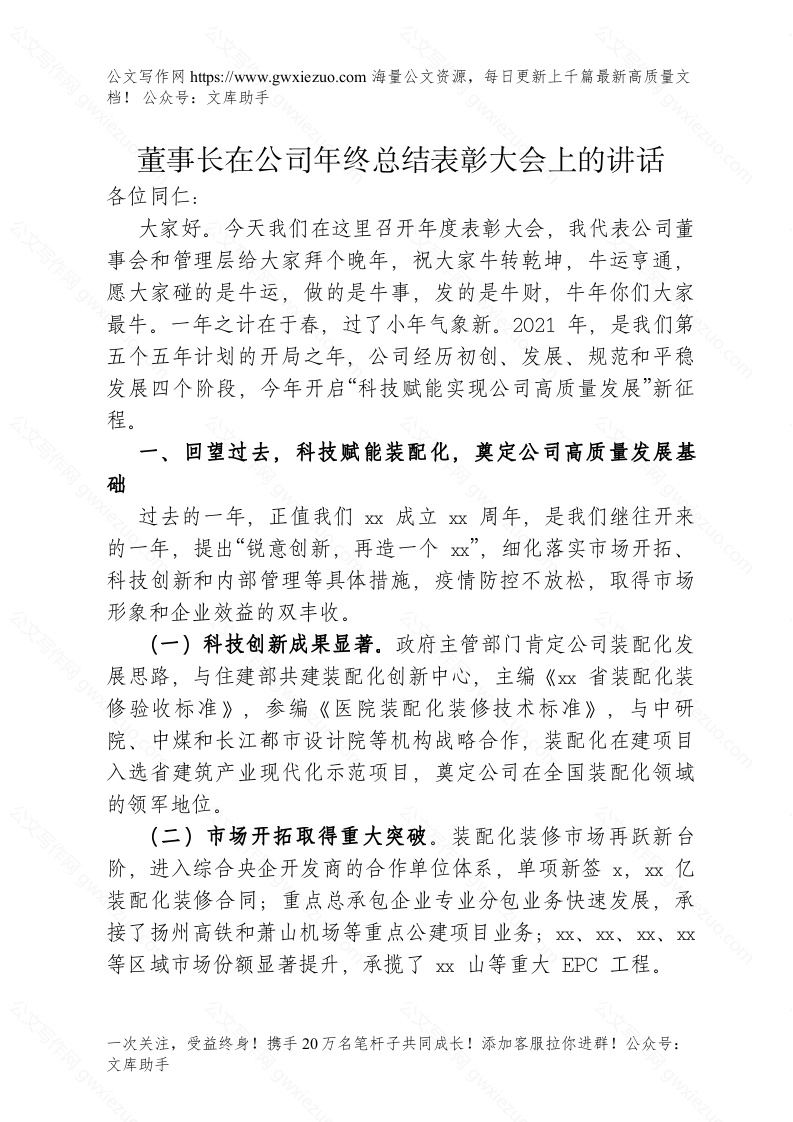 公文写作网 https://www.gwxiezuo.com 海量公文资源，每日更新上千篇最新高质量文档！ 公众号：文库助手

董事长在公司年终总结表彰大会上的讲话

各位同仁：

大家好。今天我们在这里召开年度表彰大会，我代表公司董事会和管理层给大家拜个晚年，祝大家牛转乾坤，牛运亨通，愿大家碰的是牛运，做的是牛事，发的是牛财，牛年你们大家最牛。一年之计在于春，过了小年气象新。2021 年，是我们第五个五年计划的开局之年，公司经历初创、发展、规范和平稳发展四个阶段，今年开启“科技赋能实现公司高质量发展”新征程。

一、回望过去，科技赋能装配化，奠定公司高质量发展基础

过去的一年，正值我们 xx 成立 xx 周年，是我们继往开来的一年，提出“锐意创新，再造一个 xx”，细化落实市场开拓、科技创新和内部管理等具体措施，疫情防控不放松，取得市场形象和企业效益的双丰收。

（一）科技创新成果显著。政府主管部门肯定公司装配化发展思路，与住建部共建装配化创新中心，主编《xx 省装配化装修验收标准》，参编《医院装配化装修技术标准》，与中研院、中煤和长江都市设计院等机构战略合作，装配化在建项目入选省建筑产业现代化示范项目，奠定公司在全国装配化领域的领军地位。

（二）市场开拓取得重大突破。装配化装修市场再跃新台阶，进入综合央企开发商的合作单位体系，单项新签 x，xx 亿装配化装修合同；重点总承包企业专业分包业务快速发展，承接了扬州高铁和萧山机场等重点公建项目业务；xx、xx、xx、xx 等区域市场份额显著提升，承揽了 xx 山等重大 EPC 工程。

一次关注，受益终身！携手 20 万名笔杆子共同成长！添加客服拉你进群！公众号：文库助手